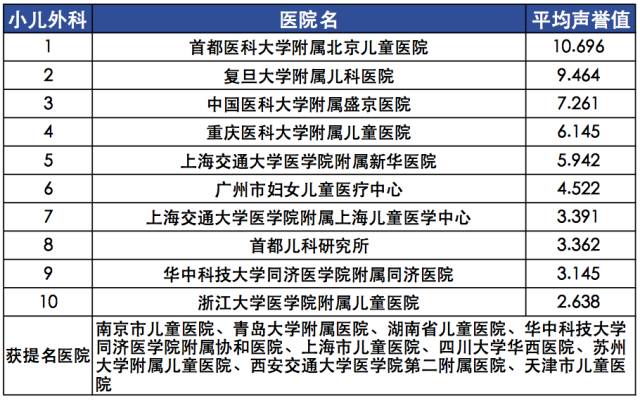 | 小儿外科 | 医院名 | 平均声誉值 |
|---|---|---|
| 1 | 首都医科大学附属北京儿童医院 | 10.696 |
| 2 | 复旦大学附属儿科医院 | 9.464 |
| 3 | 中国医科大学附属盛京医院 | 7.261 |
| 4 | 重庆医科大学附属儿童医院 | 6.145 |
| 5 | 上海交通大学医学院附属新华医院 | 5.942 |
| 6 | 广州市妇女儿童医疗中心 | 4.522 |
| 7 | 上海交通大学医学院附属上海儿童医学中心 | 3.391 |
| 8 | 首都儿科研究所 | 3.362 |
| 9 | 华中科技大学同济医学院附属同济医院 | 3.145 |
| 10 | 浙江大学医学院附属儿童医院 | 2.638 |
| 获提名医院 | 南京市儿童医院、青岛大学附属医院、湖南省儿童医院、华中科技大学同济医学院附属协和医院、上海市儿童医院、四川大学华西医院、苏州大学附属儿童医院、西安交通大学医学院第二附属医院、天津市儿童医院 | |